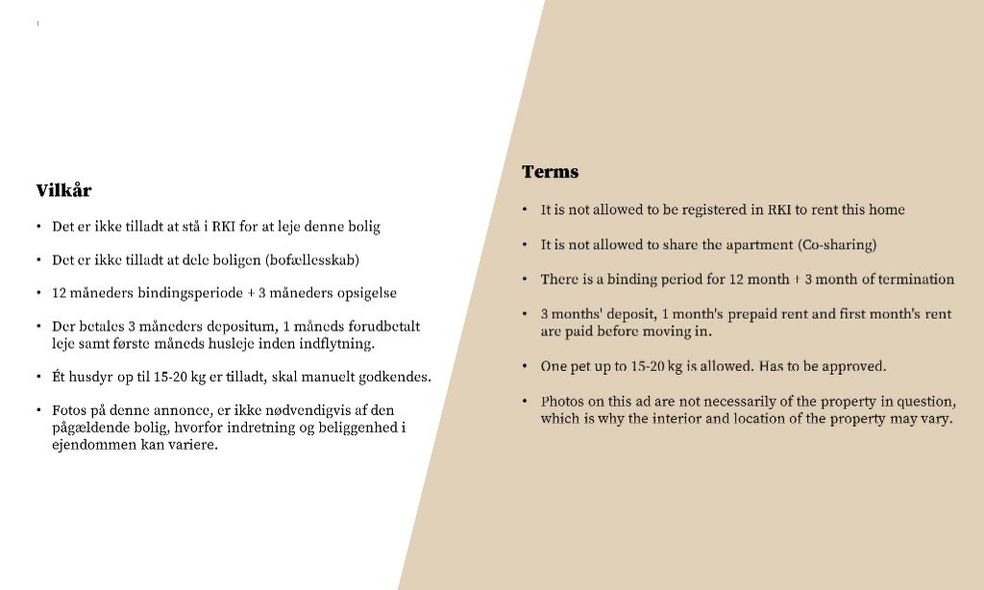 Vilkår

• Det er ikke tilladt at stå i RKI for at leje denne bolig

• Det er ikke tilladt at dele boligen (bofællesskab)

• 12 måneders bindingsperiode + 3 måneders opsigelse

• Der betales 3 måneders depositum, 1 måneds forudbetalt leje samt første måneds husleje inden indflytning.

• Ét husdyr op til 15-20 kg er tilladt, skal manuelt godkendes.

• Fotos på denne annonce, er ikke nødvendigvis af den pågældende bolig, hvorfor indretning og beliggenhed i ejendommen kan variere.

Terms

• It is not allowed to be registered in RKI to rent this home

• It is not allowed to share the apartment (Co-sharing)

• There is a binding period for 12 month + 3 month of termination

• 3 months' deposit, 1 month's prepaid rent and first month's rent are paid before moving in.

• One pet up to 15-20 kg is allowed. Has to be approved.

• Photos on this ad are not necessarily of the property in question, which is why the interior and location of the property may vary.